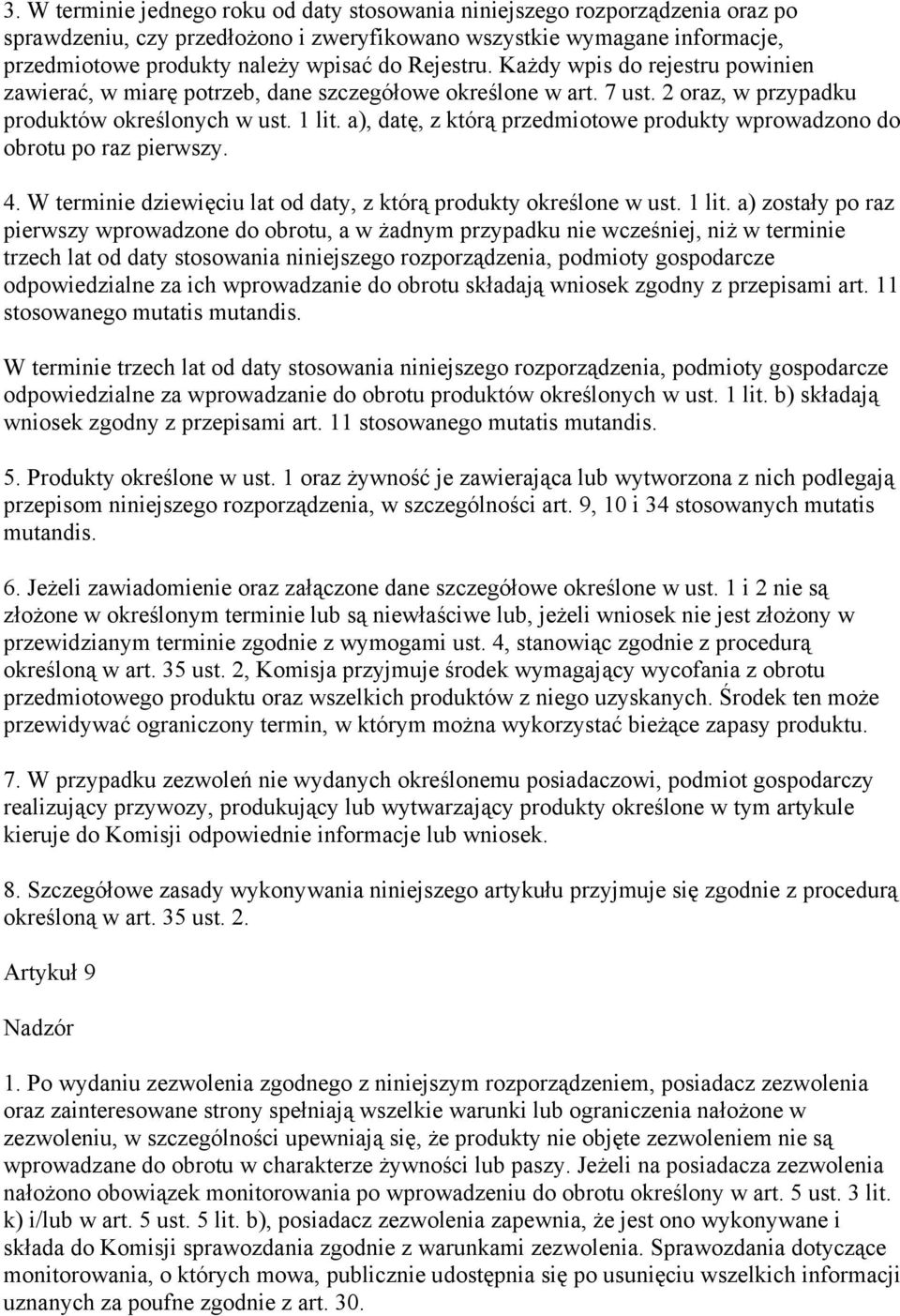 3. W terminie jednego roku od daty stosowania niniejszego rozporządzenia oraz po sprawdzeniu, czy przedłożono i zweryfikowano wszystkie wymagane informacje, przedmiotowe produkty należy wpisać do Rejestru. Każdy wpis do rejestru powinien zawierać, w miarę potrzeb, dane szczegółowe określone w art. 7 ust. 2 oraz, w przypadku produktów określonych w ust. 1 lit. a), datę, z którą przedmiotowe produkty wprowadzono do obrotu po raz pierwszy.

4. W terminie dziewięciu lat od daty, z którą produkty określone w ust. 1 lit. a) zostały po raz pierwszy wprowadzone do obrotu, a w żadnym przypadku nie wcześniej, niż w terminie trzech lat od daty stosowania niniejszego rozporządzenia, podmioty gospodarcze odpowiedzialne za ich wprowadzanie do obrotu składają wniosek zgodny z przepisami art. 11 stosowanego mutatis mutandis.

W terminie trzech lat od daty stosowania niniejszego rozporządzenia, podmioty gospodarcze odpowiedzialne za wprowadzanie do obrotu produktów określonych w ust. 1 lit. b) składają wniosek zgodny z przepisami art. 11 stosowanego mutatis mutandis.

5. Produkty określone w ust. 1 oraz żywność je zawierająca lub wytworzona z nich podlegają przepisom niniejszego rozporządzenia, w szczególności art. 9, 10 i 34 stosowanych mutatis mutandis.

6. Jeżeli zawiadomienie oraz załączone dane szczegółowe określone w ust. 1 i 2 nie są złożone w określonym terminie lub są niewłaściwe lub, jeżeli wniosek nie jest złożony w przewidzianym terminie zgodnie z wymogami ust. 4, stanowiąc zgodnie z procedurą określoną w art. 35 ust. 2, Komisja przyjmuje środek wymagający wycofania z obrotu przedmiotowego produktu oraz wszelkich produktów z niego uzyskanych. Środek ten może przewidywać ograniczony termin, w którym można wykorzystać bieżące zapasy produktu.

7. W przypadku zezwoleń nie wydanych określonemu posiadaczowi, podmiot gospodarczy realizujący przywozy, produkujący lub wytwarzający produkty określone w tym artykule kieruje do Komisji odpowiednie informacje lub wniosek.

8. Szczegółowe zasady wykonywania niniejszego artykułu przyjmuje się zgodnie z procedurą określoną w art. 35 ust. 2.

Artykuł 9

Nadzór

1. Po wydaniu zezwolenia zgodnego z niniejszym rozporządzeniem, posiadacz zezwolenia oraz zainteresowane strony spełniają wszelkie warunki lub ograniczenia nałożone w zezwoleniu, w szczególności upewniają się, że produkty nie objęte zezwoleniem nie są wprowadzane do obrotu w charakterze żywności lub paszy. Jeżeli na posiadacza zezwolenia nałożono obowiązek monitorowania po wprowadzeniu do obrotu określony w art. 5 ust. 3 lit. k) i/lub w art. 5 ust. 5 lit. b), posiadacz zezwolenia zapewnia, że jest ono wykonywane i składa do Komisji sprawozdania zgodnie z warunkami zezwolenia. Sprawozdania dotyczące monitorowania, o których mowa, publicznie udostępnia się po usunięciu wszelkich informacji uznanych za poufne zgodnie z art. 30.